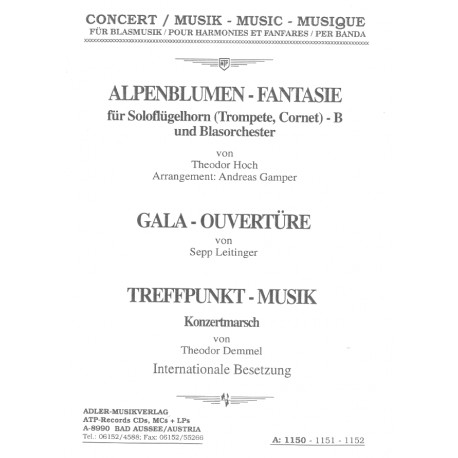 CONCERT / MUSIK - MUSIC - MUSIQUE
FÜR BLASMUSIK / POUR HARMONIES ET FANFARES / PER BANDA

ATP

ALPENBLUMEN - FANTASIE
für Soloflügelhorn (Trompete, Cornet) - B
und Blasorchester

von
Theodor Hoch
Arrangement: Andreas Gamper

GALA - OUVERTÜRE
von
Sepp Leitinger

TREFFPUNKT - MUSIK
Konzertmarsch
von
Theodor Demmel

Internationale Besetzung

ADLER-MUSIKVERLAG
ATP-Records CDs, MCs + LPs
A-8990 BAD AUSSEE/AUSTRIA
Tel.: 06152/4588; Fax: 06152/55266

A: 1150 - 1151 - 1152